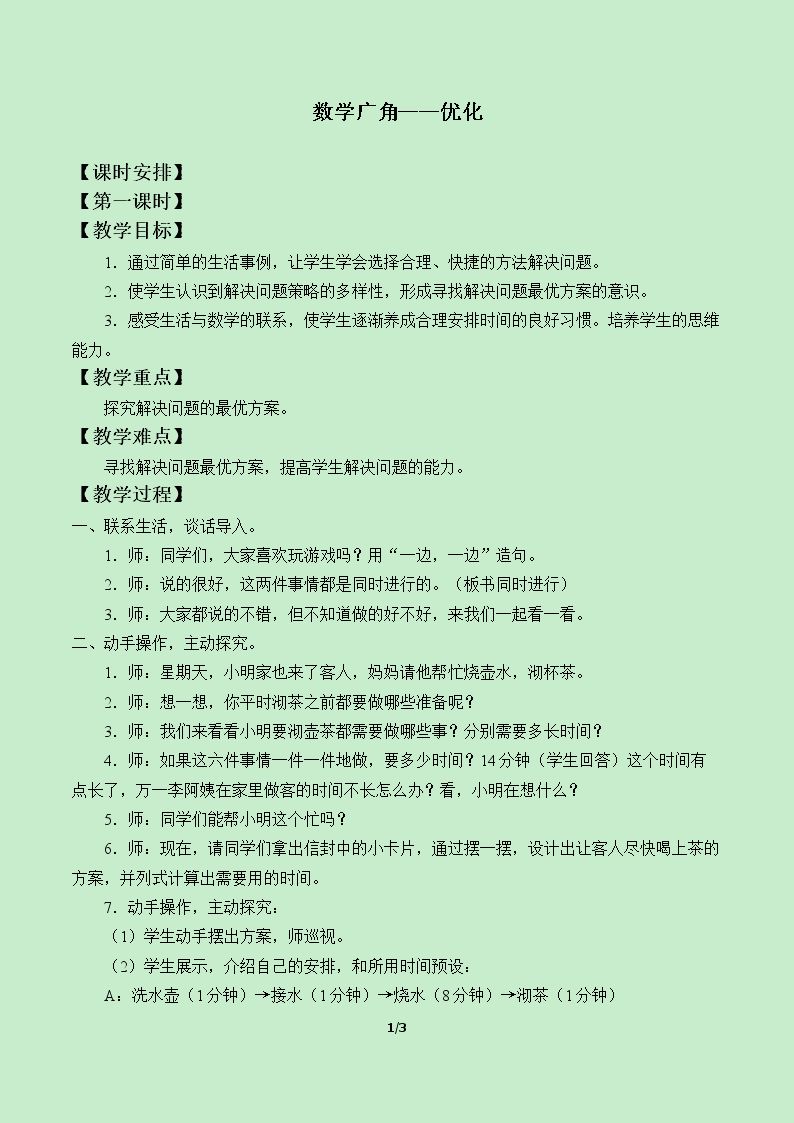 数学广角——优化

【课时安排】

【第一课时】

【教学目标】

1.通过简单的生活事例，让学生学会选择合理、快捷的方法解决问题。

2.使学生认识到解决问题策略的多样性，形成寻找解决问题最优方案的意识。

3.感受生活与数学的联系，使学生逐渐养成合理安排时间的良好习惯。培养学生的思维能力。

【教学重点】

探究解决问题的最优方案。

【教学难点】

寻找解决问题最优方案，提高学生解决问题的能力。

【教学过程】

一、联系生活，谈话导入。

1.师：同学们，大家喜欢玩游戏吗？用“一边，一边”造句。

2.师：说的很好，这两件事情都是同时进行的。（板书同时进行）

3.师：大家都说的不错，但不知道做的好不好，来我们一起看一看。

二、动手操作，主动探究。

1.师：星期天，小明家也来了客人，妈妈请他帮忙烧壶水，沏杯茶。

2.师：想一想，你平时沏茶之前都要做哪些准备呢？

3.师：我们来看看小明要沏壶茶都需要做哪些事？分别需要多长时间？

4.师：如果这六件事情一件一件地做，要多少时间？14分钟（学生回答）这个时间有点长了，万一李阿姨在家里做客的时间不长怎么办？看，小明在想什么？

5.师：同学们能帮小明这个忙吗？

6.师：现在，请同学们拿出信封中的小卡片，通过摆一摆，设计出让客人尽快喝上茶的方案，并列式计算出需要用的时间。

7.动手操作，主动探究：

（1）学生动手摆出方案，师巡视。

（2）学生展示，介绍自己的安排，和所用时间预设：

A：洗水壶（1分钟）→接水（1分钟）→烧水（8分钟）→沏茶（1分钟）

1/3